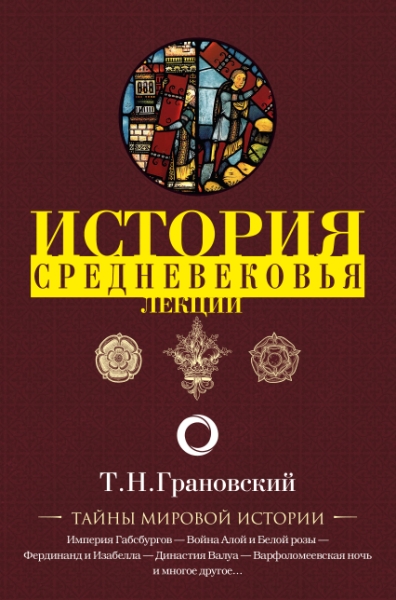 ИСТОРИЯ
СРЕДНЕВЕКОВЬЯ
ЛЕКЦИИ

Т.Н.Грановский

ТАЙНЫ МИРОВОЙ ИСТОРИИ

Империя Габсбургов — Война Алой и Белой розы — Фердинанд и Изабелла — Династия Валуа — Варфоломеевская ночь и многое другое...